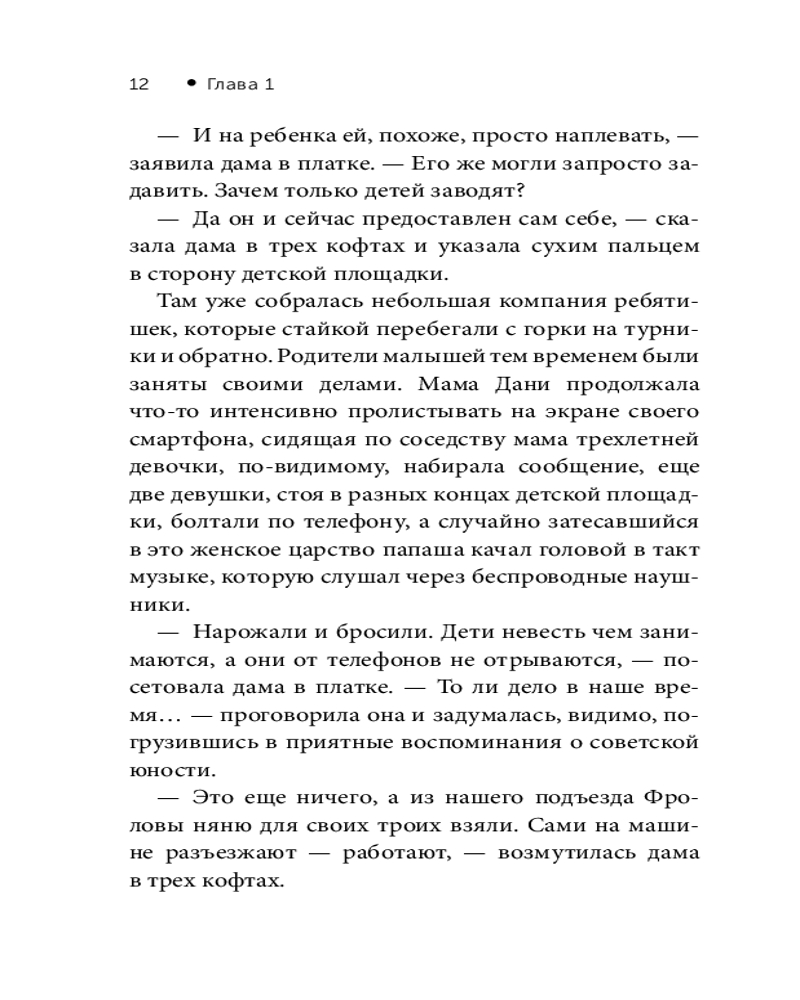 12 • Глава 1

— И на ребенка ей, похоже, просто наплевать, — заявила дама в платке. — Его же могли запросто задавить. Зачем только детей заводят?

— Да он и сейчас предоставлен сам себе, — сказала дама в трех кофтах и указала сухим пальцем в сторону детской площадки.

Там уже собралась небольшая компания ребятишек, которые стайкой перебегали с горки на турники и обратно. Родители малышей тем временем были заняты своими делами. Мама Дани продолжала что-то интенсивно пролистывать на экране своего смартфона, сидящая по соседству мама трехлетней девочки, по-видимому, набирала сообщение, еще две девушки, стоя в разных концах детской площадки, болтали по телефону, а случайно затесавшийся в это женское царство папаша качал головой в такт музыке, которую слушал через беспроводные наушники.

— Нарожали и бросили. Дети невесть чем занимаются, а они от телефонов не отрываются, — посетовала дама в платке. — То ли дело в наше время… — проговорила она и задумалась, видимо, погрузившись в приятные воспоминания о советской юности.

— Это еще ничего, а из нашего подъезда Фроловы няню для своих троих взяли. Сами на машине разъезжают — работают, — возмутилась дама в трех кофтах.